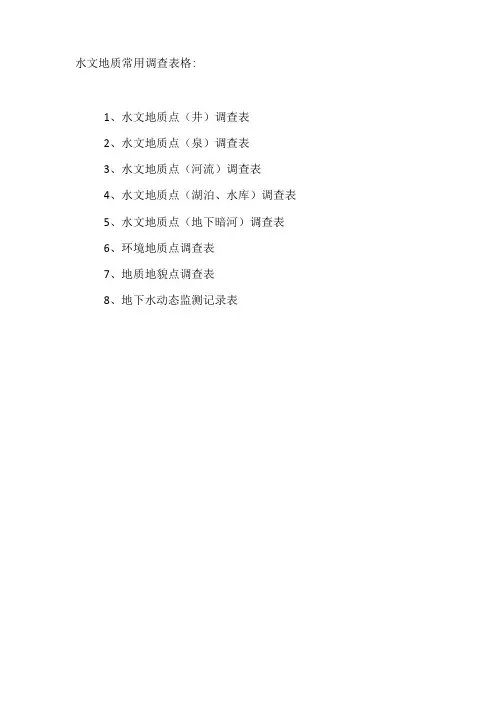 水文地质常用调查表格:

1、水文地质点（井）调查表
2、水文地质点（泉）调查表
3、水文地质点（河流）调查表
4、水文地质点（湖泊、水库）调查表
5、水文地质点（地下暗河）调查表
6、环境地质点调查表
7、地质地貌点调查表
8、地下水动态监测记录表